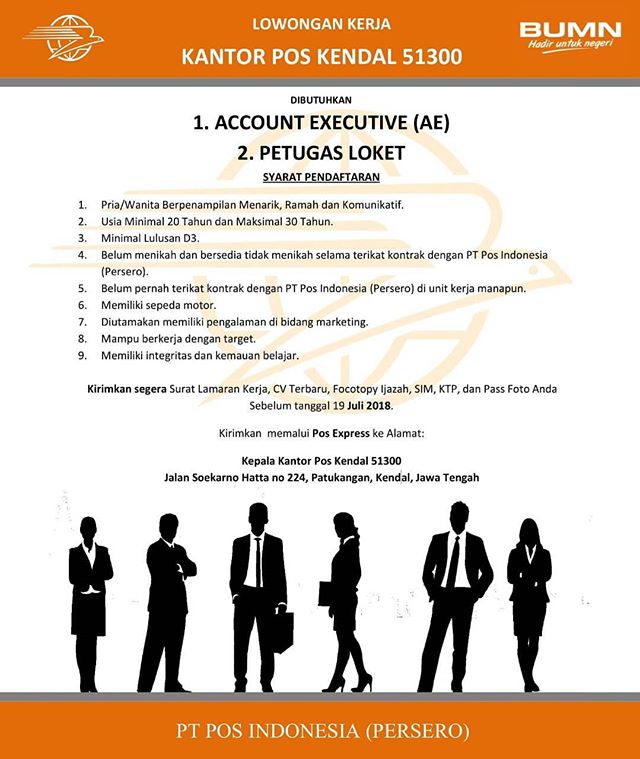 LOWONGAN KERJA

KANTOR POS KENDAL 51300

BUMN
Hadir untuk negeri

DIBUTUHKAN

1. ACCOUNT EXECUTIVE (AE)

2. PETUGAS LOKET

SYARAT PENDAFTARAN

1. Pria/Wanita Berpenampilan Menarik, Ramah dan Komunikatif.
2. Usia Minimal 20 Tahun dan Maksimal 30 Tahun.
3. Minimal Lulusan D3.
4. Belum menikah dan bersedia tidak menikah selama terikat kontrak dengan PT Pos Indonesia (Persero).
5. Belum pernah terikat kontrak dengan PT Pos Indonesia (Persero) di unit kerja manapun.
6. Memiliki sepeda motor.
7. Diutamakan memiliki pengalaman di bidang marketing.
8. Mampu berkerja dengan target.
9. Memiliki integritas dan kemauan belajar.

Kirimkan segera Surat Lamaran Kerja, CV Terbaru, Focotopy Ijazah, SIM, KTP, dan Pass Foto Anda Sebelum tanggal 19 Juli 2018.

Kirimkan memalui Pos Express ke Alamat:

Kepala Kantor Pos Kendal 51300
Jalan Soekarno Hatta no 224, Patukangan, Kendal, Jawa Tengah

PT POS INDONESIA (PERSERO)